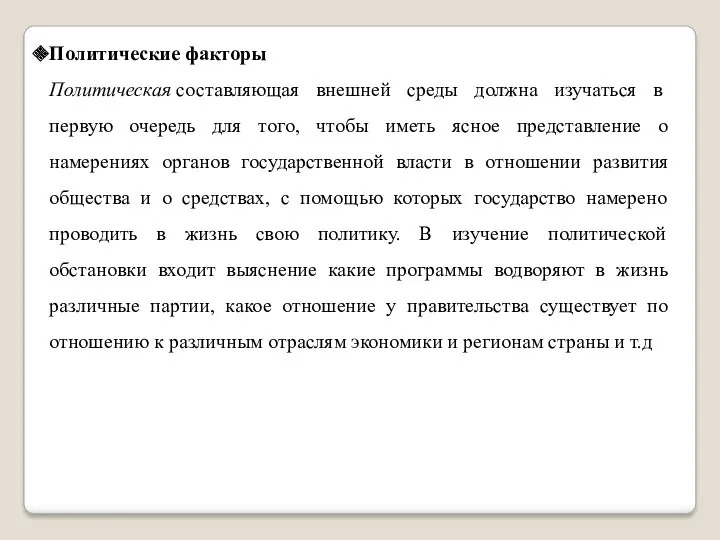 Политические факторы

Политическая составляющая внешней среды должна изучаться в первую очередь для того, чтобы иметь ясное представление о намерениях органов государственной власти в отношении развития общества и о средствах, с помощью которых государство намерено проводить в жизнь свою политику. В изучение политической обстановки входит выяснение какие программы водворяют в жизнь различные партии, какое отношение у правительства существует по отношению к различным отраслям экономики и регионам страны и т.д